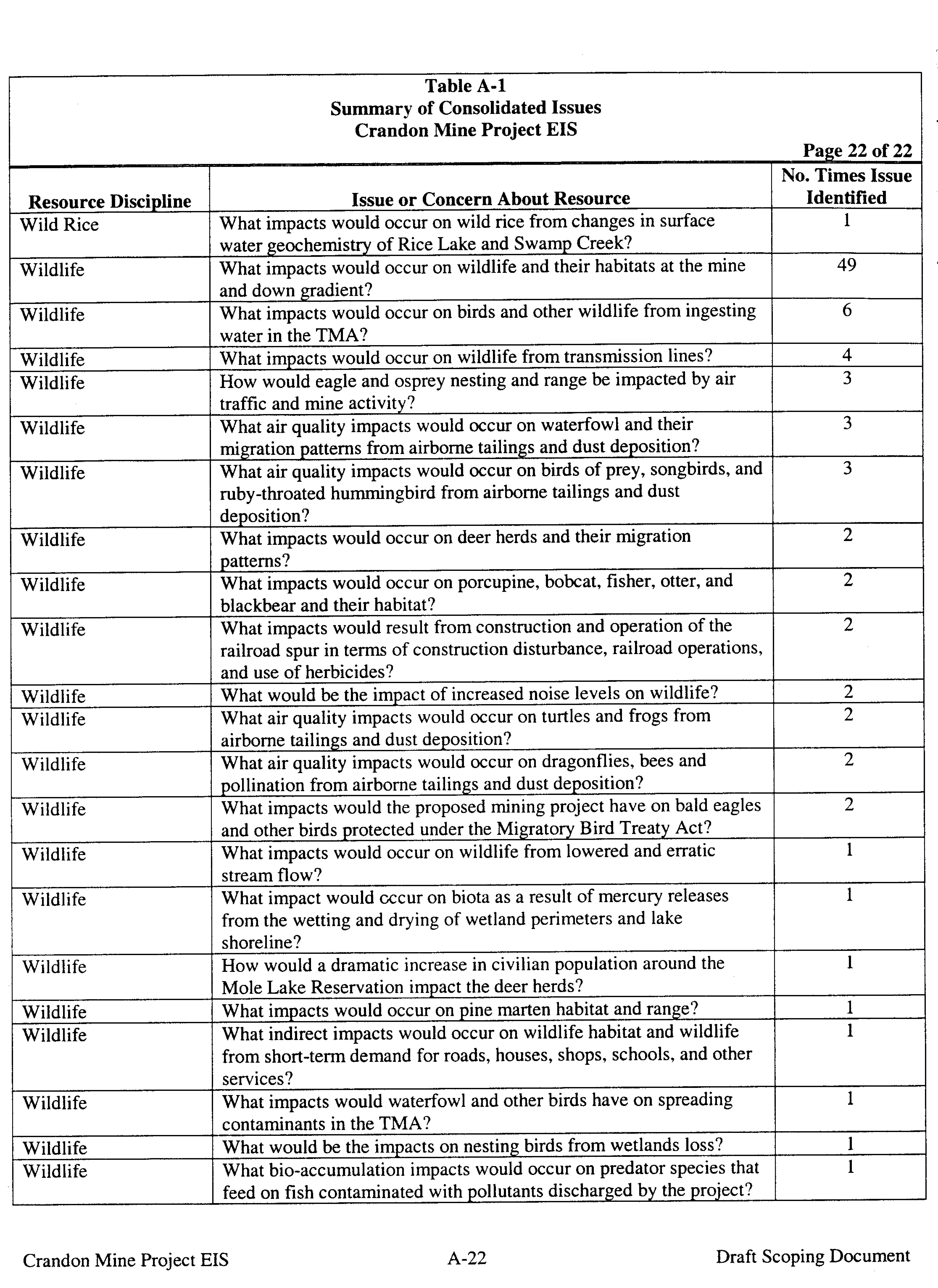 Table A-1
Summary of Consolidated Issues
Crandon Mine Project EIS

Page 22 of 22

| Resource Discipline | Issue or Concern About Resource | No. Times Issue Identified |
|---|---|---|
| Wild Rice | What impacts would occur on wild rice from changes in surface water geochemistry of Rice Lake and Swamp Creek? | 1 |
| Wildlife | What impacts would occur on wildlife and their habitats at the mine and down gradient? | 49 |
| Wildlife | What impacts would occur on birds and other wildlife from ingesting water in the TMA? | 6 |
| Wildlife | What impacts would occur on wildlife from transmission lines? | 4 |
| Wildlife | How would eagle and osprey nesting and range be impacted by air traffic and mine activity? | 3 |
| Wildlife | What air quality impacts would occur on waterfowl and their migration patterns from airborne tailings and dust deposition? | 3 |
| Wildlife | What air quality impacts would occur on birds of prey, songbirds, and ruby-throated hummingbird from airborne tailings and dust deposition? | 3 |
| Wildlife | What impacts would occur on deer herds and their migration patterns? | 2 |
| Wildlife | What impacts would occur on porcupine, bobcat, fisher, otter, and blackbear and their habitat? | 2 |
| Wildlife | What impacts would result from construction and operation of the railroad spur in terms of construction disturbance, railroad operations, and use of herbicides? | 2 |
| Wildlife | What would be the impact of increased noise levels on wildlife? | 2 |
| Wildlife | What air quality impacts would occur on turtles and frogs from airborne tailings and dust deposition? | 2 |
| Wildlife | What air quality impacts would occur on dragonflies, bees and pollination from airborne tailings and dust deposition? | 2 |
| Wildlife | What impacts would the proposed mining project have on bald eagles and other birds protected under the Migratory Bird Treaty Act? | 2 |
| Wildlife | What impacts would occur on wildlife from lowered and erratic stream flow? | 1 |
| Wildlife | What impact would occur on biota as a result of mercury releases from the wetting and drying of wetland perimeters and lake shoreline? | 1 |
| Wildlife | How would a dramatic increase in civilian population around the Mole Lake Reservation impact the deer herds? | 1 |
| Wildlife | What impacts would occur on pine marten habitat and range? | 1 |
| Wildlife | What indirect impacts would occur on wildlife habitat and wildlife from short-term demand for roads, houses, shops, schools, and other services? | 1 |
| Wildlife | What impacts would waterfowl and other birds have on spreading contaminants in the TMA? | 1 |
| Wildlife | What would be the impacts on nesting birds from wetlands loss? | 1 |
| Wildlife | What bio-accumulation impacts would occur on predator species that feed on fish contaminated with pollutants discharged by the project? | 1 |

Crandon Mine Project EIS A-22 Draft Scoping Document